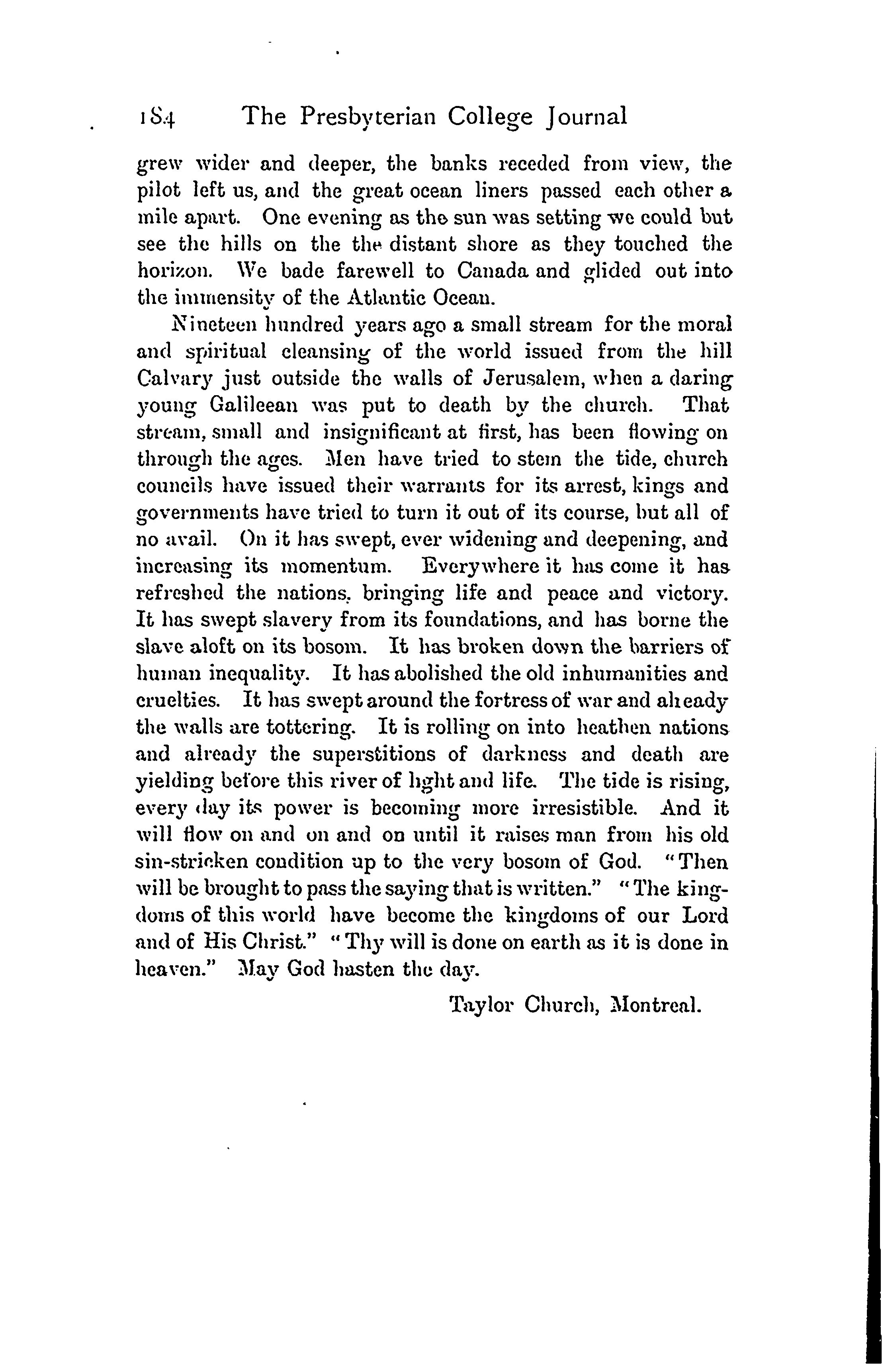 184 The Presbyterian College Journal

grew wider and deeper, the banks receded from view, the pilot left us, and the great ocean liners passed each other a mile apart. One evening as the sun was setting we could but see the hills on the the distant shore as they touched the horizon. We bade farewell to Canada and glided out into the immensity of the Atlantic Ocean.

Nineteen hundred years ago a small stream for the moral and spiritual cleansing of the world issued from the hill Calvary just outside the walls of Jerusalem, when a daring young Galileean was put to death by the church. That stream, small and insignificant at first, has been flowing on through the ages. Men have tried to stem the tide, church councils have issued their warrants for its arrest, kings and governments have tried to turn it out of its course, but all of no avail. On it has swept, ever widening and deepening, and increasing its momentum. Everywhere it has come it has refreshed the nations, bringing life and peace and victory. It has swept slavery from its foundations, and has borne the slave aloft on its bosom. It has broken down the barriers of human inequality. It has abolished the old inhumanities and cruelties. It has swept around the fortress of war and already the walls are tottering. It is rolling on into heathen nations and already the superstitions of darkness and death are yielding before this river of light and life. The tide is rising, every day its power is becoming more irresistible. And it will flow on and on and on until it raises man from his old sin-stricken condition up to the very bosom of God. "Then will be brought to pass the saying that is written." "The kingdoms of this world have become the kingdoms of our Lord and of His Christ." "Thy will is done on earth as it is done in heaven." May God hasten the day.

Taylor Church, Montreal.